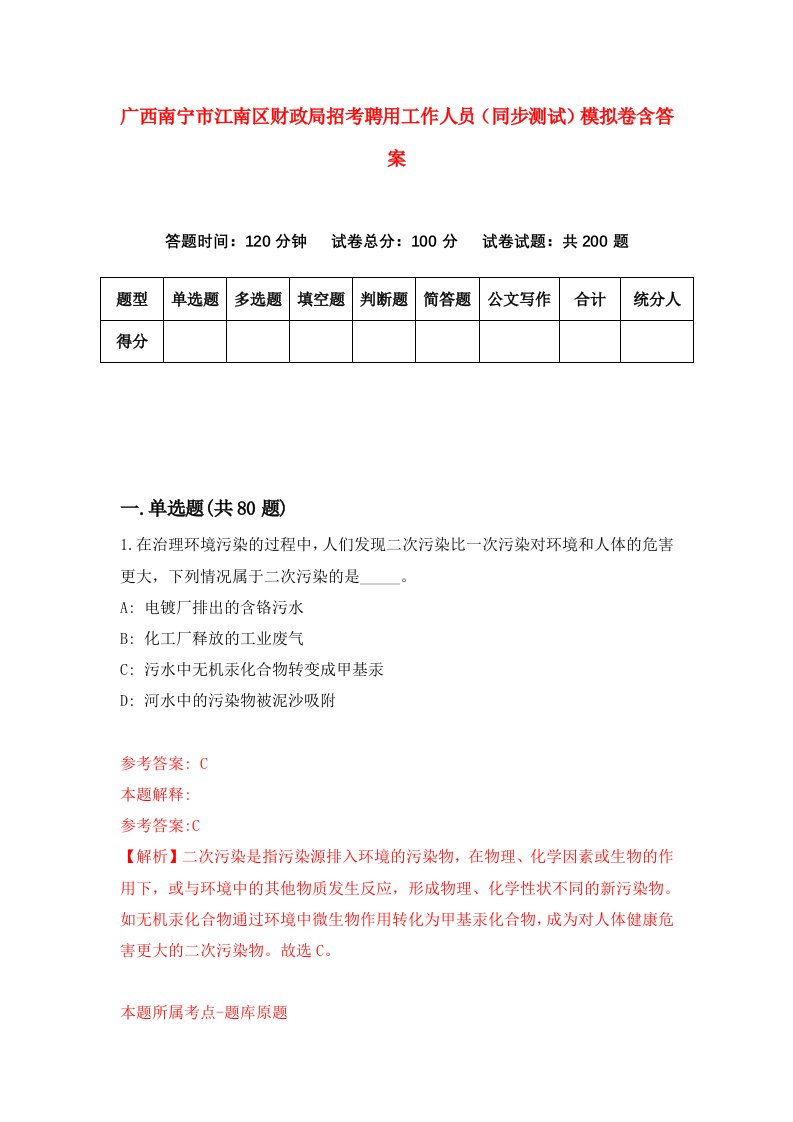 广西南宁市江南区财政局招考聘用工作人员（同步测试）模拟卷含答案

答题时间：120 分钟　　试卷总分：100 分　　试卷试题：共 200 题

| 题型 | 单选题 | 多选题 | 填空题 | 判断题 | 简答题 | 公文写作 | 合计 | 统分人 |
|---|---|---|---|---|---|---|---|---|
| 得分 | | | | | | | | |

一.单选题(共 80 题)

1.在治理环境污染的过程中，人们发现二次污染比一次污染对环境和人体的危害更大，下列情况属于二次污染的是_____。

A: 电镀厂排出的含铬污水

B: 化工厂释放的工业废气

C: 污水中无机汞化合物转变成甲基汞

D: 河水中的污染物被泥沙吸附

参考答案: C

本题解释:

参考答案:C

【解析】二次污染是指污染源排入环境的污染物，在物理、化学因素或生物的作用下，或与环境中的其他物质发生反应，形成物理、化学性状不同的新污染物。如无机汞化合物通过环境中微生物作用转化为甲基汞化合物，成为对人体健康危害更大的二次污染物。故选 C。

本题所属考点-题库原题